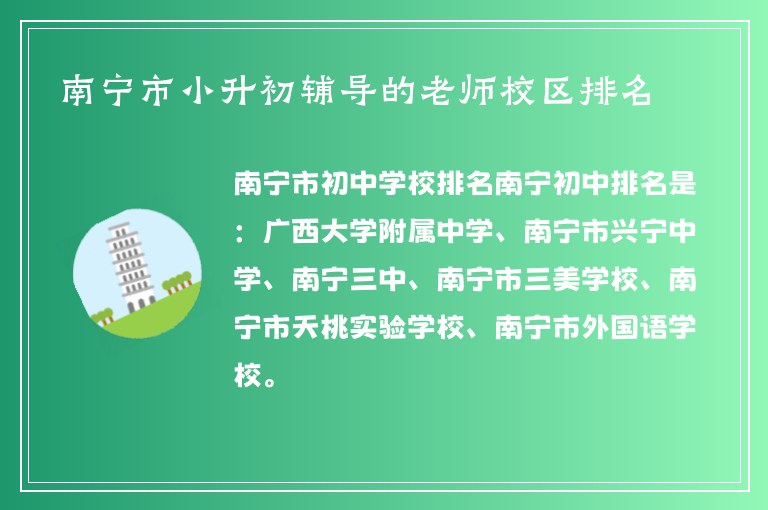 南宁市小升初辅导的老师校区排名

南宁市初中学校排名南宁初中排名是：广西大学附属中学、南宁市兴宁中学、南宁三中、南宁市三美学校、南宁市天桃实验学校、南宁市外国语学校。